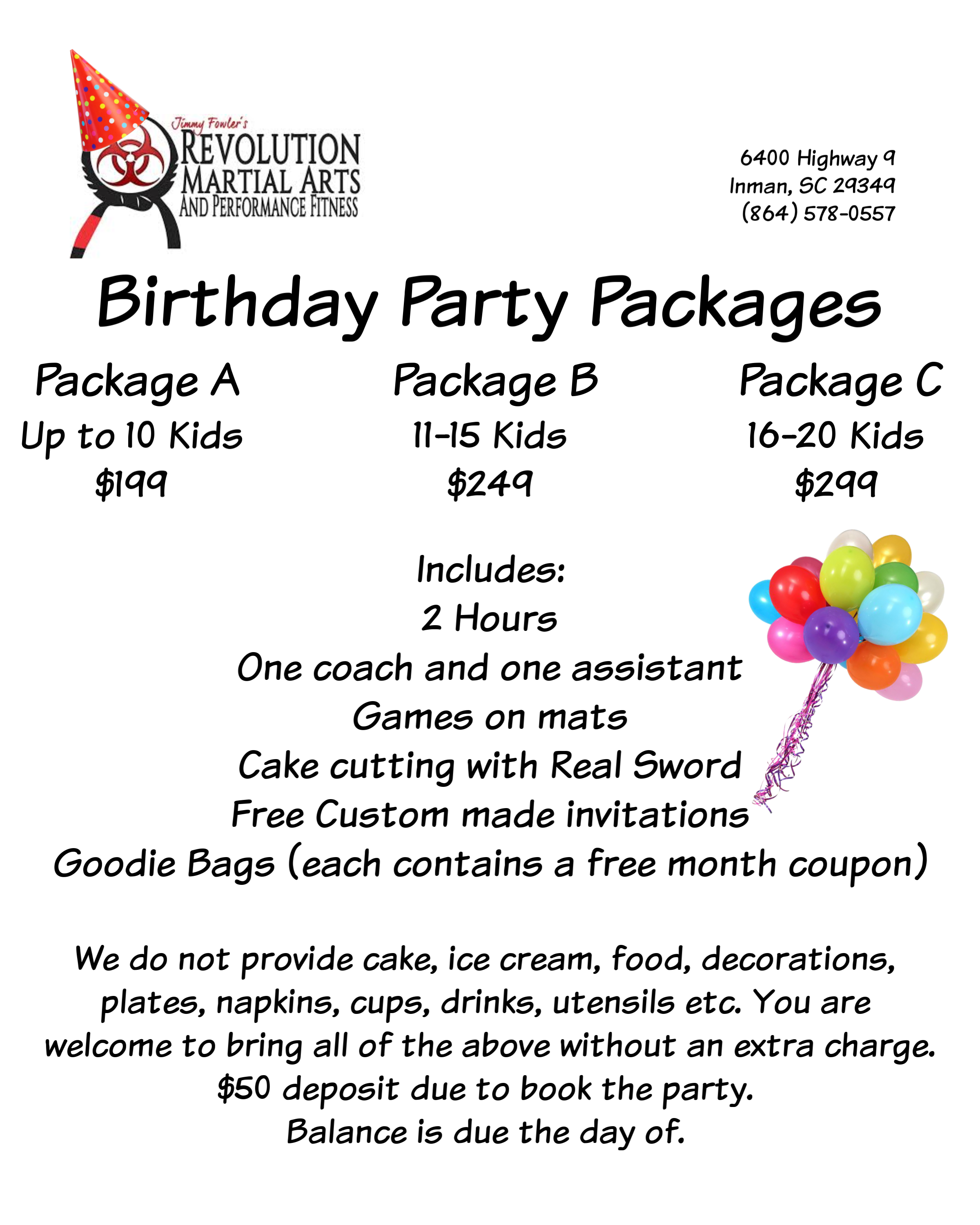 Jimmy Fowler's
REVOLUTION
MARTIAL ARTS
AND PERFORMANCE FITNESS

6400 Highway 9
Inman, SC 29349
(864) 578-0557

Birthday Party Packages

Package A
Up to 10 Kids
$199

Package B
11-15 Kids
$249

Package C
16-20 Kids
$299

Includes:
2 Hours
One coach and one assistant
Games on mats
Cake cutting with Real Sword
Free Custom made invitations
Goodie Bags (each contains a free month coupon)

We do not provide cake, ice cream, food, decorations, plates, napkins, cups, drinks, utensils etc. You are welcome to bring all of the above without an extra charge.
$50 deposit due to book the party.
Balance is due the day of.